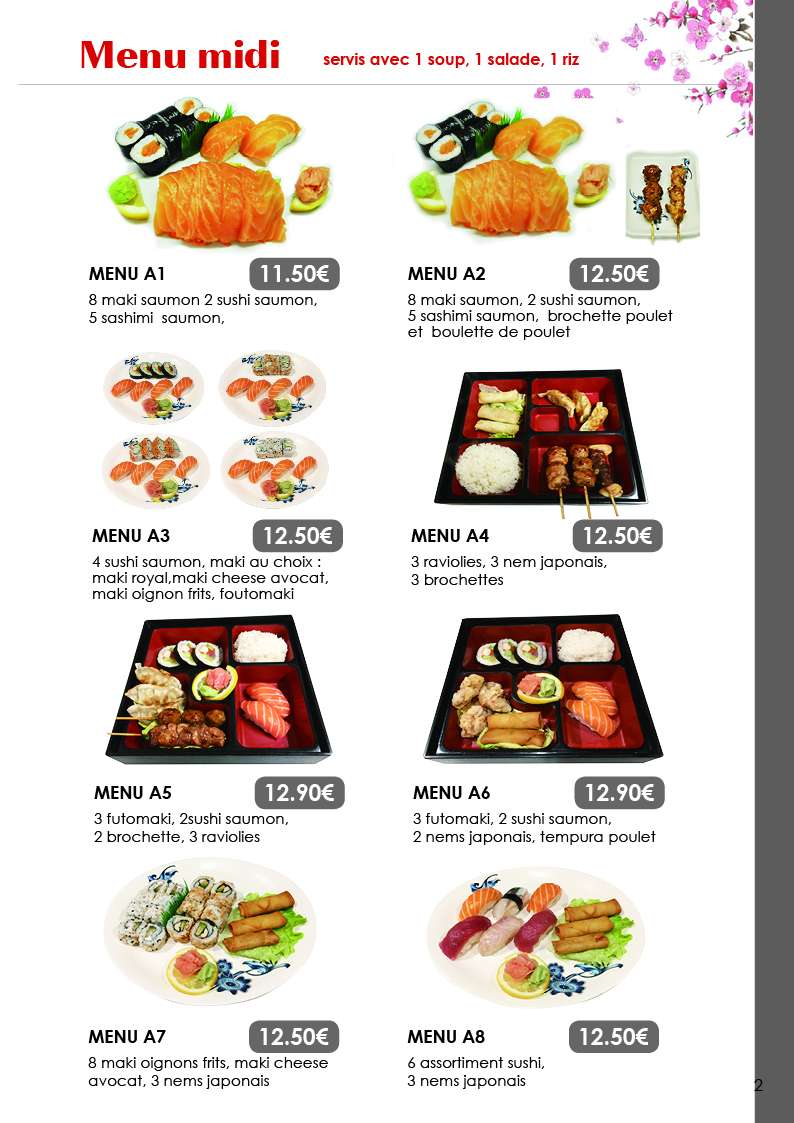 Menu midi servis avec 1 soup, 1 salade, 1 riz

MENU A1 11.50€

8 maki saumon 2 sushi saumon, 5 sashimi saumon,

MENU A2 12.50€

8 maki saumon, 2 sushi saumon, 5 sashimi saumon, brochette poulet et boulette de poulet

MENU A3 12.50€

4 sushi saumon, maki au choix : maki royal,maki cheese avocat, maki oignon frits, foutomaki

MENU A4 12.50€

3 raviolies, 3 nem japonais, 3 brochettes

MENU A5 12.90€

3 futomaki, 2sushi saumon, 2 brochette, 3 raviolies

MENU A6 12.90€

3 futomaki, 2 sushi saumon, 2 nems japonais, tempura poulet

MENU A7 12.50€

8 maki oignons frits, maki cheese avocat, 3 nems japonais

MENU A8 12.50€

6 assortiment sushi, 3 nems japonais

2